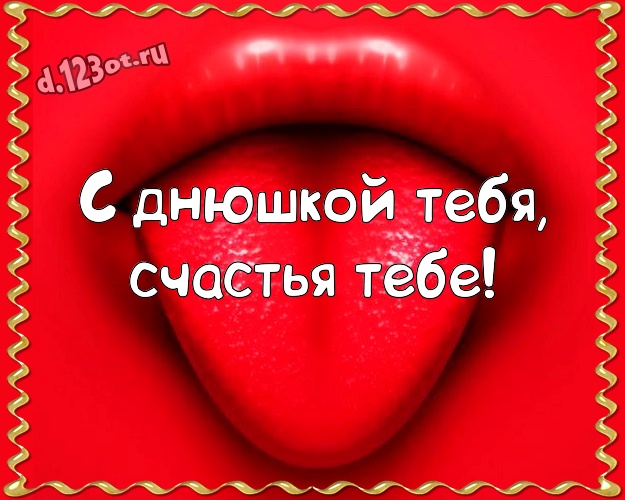 d.123ot.ru

С днюшкой тебя, счастья тебе!